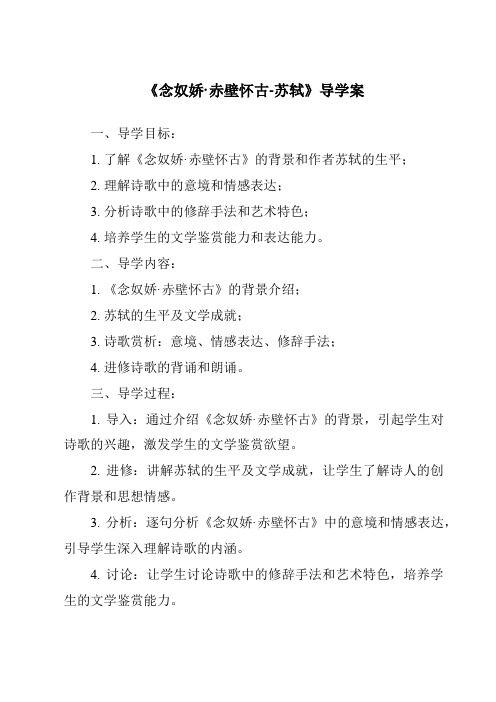 《念奴娇·赤壁怀古-苏轼》导学案

一、导学目标：

1. 了解《念奴娇·赤壁怀古》的背景和作者苏轼的生平；

2. 理解诗歌中的意境和情感表达；

3. 分析诗歌中的修辞手法和艺术特色；

4. 培养学生的文学鉴赏能力和表达能力。

二、导学内容：

1. 《念奴娇·赤壁怀古》的背景介绍；

2. 苏轼的生平及文学成就；

3. 诗歌赏析：意境、情感表达、修辞手法；

4. 进修诗歌的背诵和朗诵。

三、导学过程：

1. 导入：通过介绍《念奴娇·赤壁怀古》的背景，引起学生对诗歌的兴趣，激发学生的文学鉴赏欲望。

2. 进修：讲解苏轼的生平及文学成就，让学生了解诗人的创作背景和思想情感。

3. 分析：逐句分析《念奴娇·赤壁怀古》中的意境和情感表达，引导学生深入理解诗歌的内涵。

4. 讨论：让学生讨论诗歌中的修辞手法和艺术特色，培养学生的文学鉴赏能力。